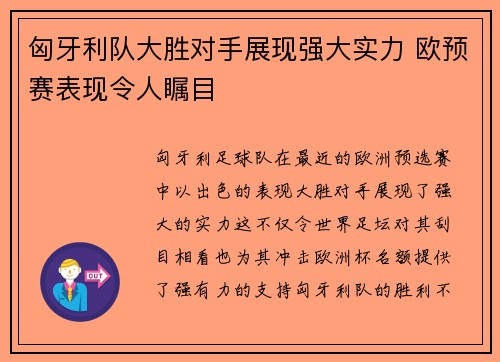 匈牙利队大胜对手展现强大实力 欧预赛表现令人瞩目

匈牙利足球队在最近的欧洲预选赛中以出色的表现大胜对手展现了强大的实力这不仅令世界足坛对其刮目相看也为其冲击欧洲杯名额提供了强有力的支持匈牙利队的胜利不

OUT